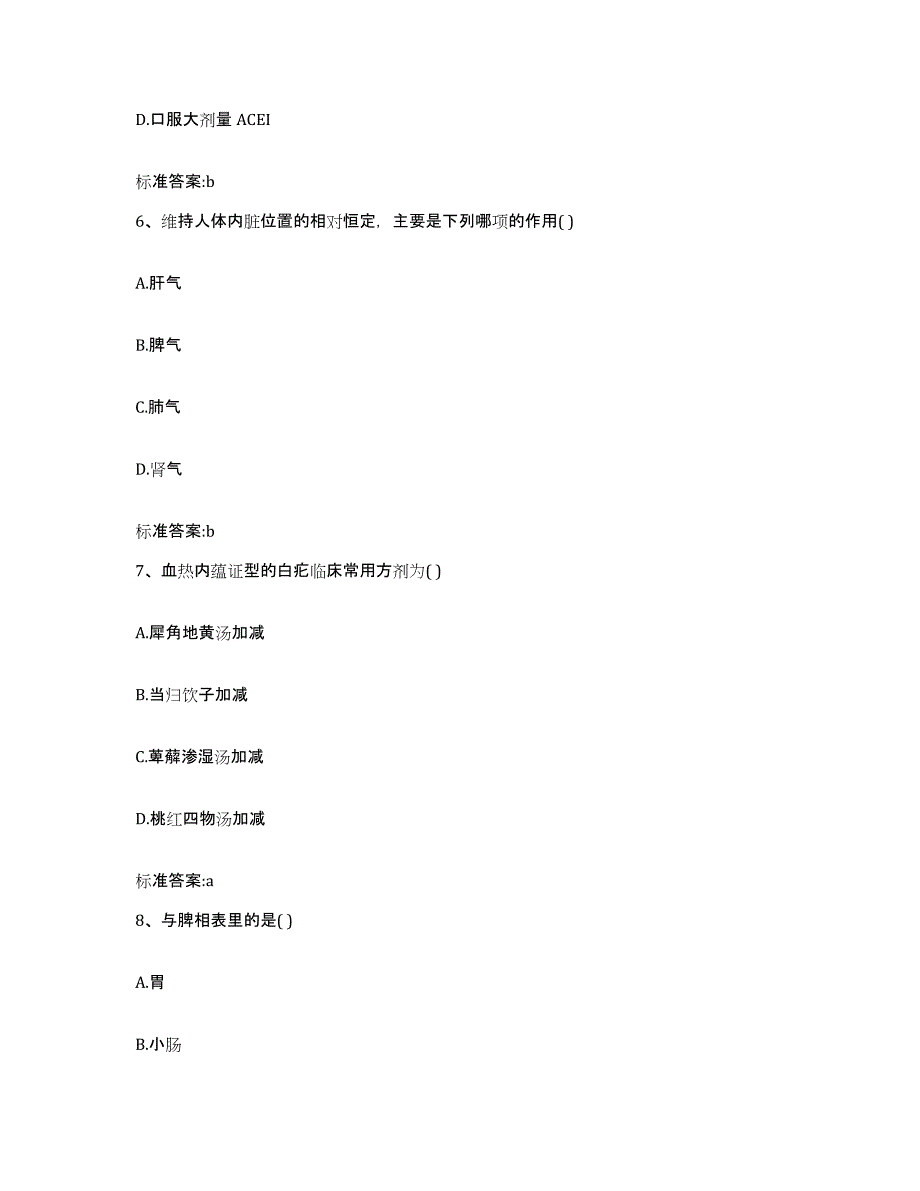 D.口服大剂量 ACEI

标准答案:b

6、维持人体内脏位置的相对恒定，主要是下列哪项的作用( )

A.肝气

B.脾气

C.肺气

D.肾气

标准答案:b

7、血热内蕴证型的白疕临床常用方剂为( )

A.犀角地黄汤加减

B.当归饮子加减

C.萆薢渗湿汤加减

D.桃红四物汤加减

标准答案:a

8、与脾相表里的是( )

A.胃

B.小肠